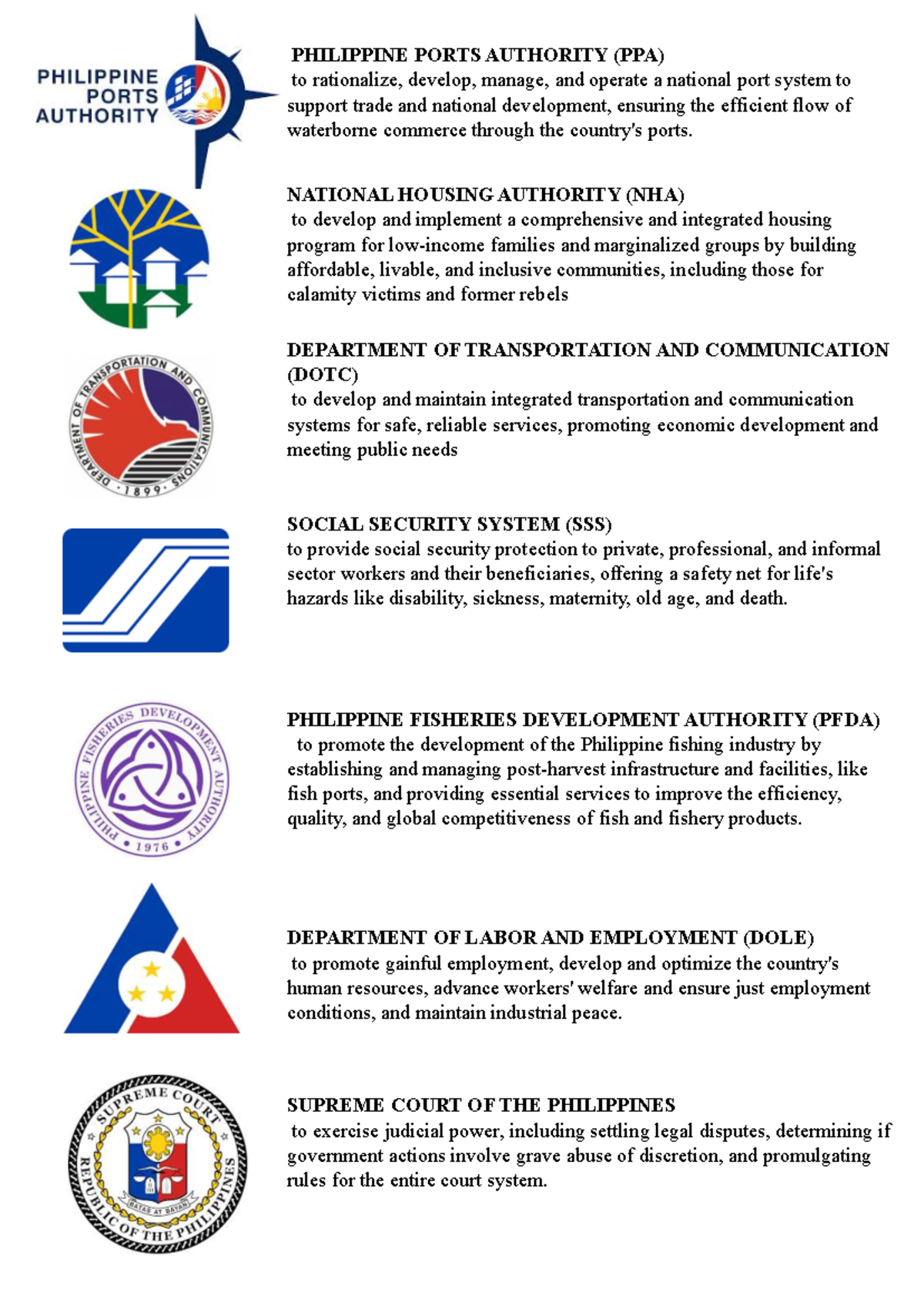 PHILIPPINE PORTS AUTHORITY

PHILIPPINE PORTS AUTHORITY (PPA)
to rationalize, develop, manage, and operate a national port system to support trade and national development, ensuring the efficient flow of waterborne commerce through the country's ports.

NATIONAL HOUSING AUTHORITY (NHA)
to develop and implement a comprehensive and integrated housing program for low-income families and marginalized groups by building affordable, livable, and inclusive communities, including those for calamity victims and former rebels

DEPARTMENT OF TRANSPORTATION AND COMMUNICATIONS · 1899 ·

DEPARTMENT OF TRANSPORTATION AND COMMUNICATION (DOTC)
to develop and maintain integrated transportation and communication systems for safe, reliable services, promoting economic development and meeting public needs

SOCIAL SECURITY SYSTEM (SSS)
to provide social security protection to private, professional, and informal sector workers and their beneficiaries, offering a safety net for life's hazards like disability, sickness, maternity, old age, and death.

PHILIPPINE FISHERIES DEVELOPMENT AUTHORITY • 1976 •

PHILIPPINE FISHERIES DEVELOPMENT AUTHORITY (PFDA)
to promote the development of the Philippine fishing industry by establishing and managing post-harvest infrastructure and facilities, like fish ports, and providing essential services to improve the efficiency, quality, and global competitiveness of fish and fishery products.

DEPARTMENT OF LABOR AND EMPLOYMENT (DOLE)
to promote gainful employment, develop and optimize the country's human resources, advance workers' welfare and ensure just employment conditions, and maintain industrial peace.

SUPREME COURT REPUBLIC OF THE PHILIPPINES BATAS AT BAYAN

SUPREME COURT OF THE PHILIPPINES
to exercise judicial power, including settling legal disputes, determining if government actions involve grave abuse of discretion, and promulgating rules for the entire court system.